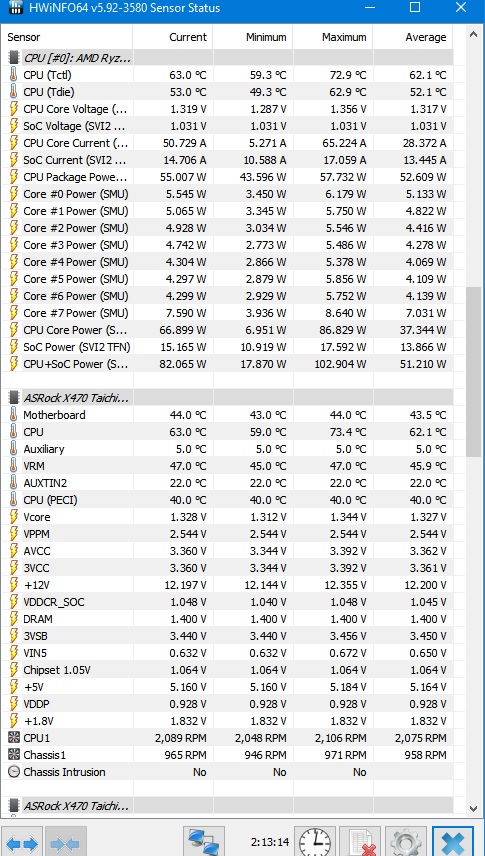 HWiNFO64 v5.92-3580 Sensor Status

| Sensor | Current | Minimum | Maximum | Average |
|---|---|---|---|---|
| CPU [#0]: AMD Ryz... | | | | |
| CPU (Tctl) | 63.0 °C | 59.3 °C | 72.9 °C | 62.1 °C |
| CPU (Tdie) | 53.0 °C | 49.3 °C | 62.9 °C | 52.1 °C |
| CPU Core Voltage (... | 1.319 V | 1.287 V | 1.356 V | 1.317 V |
| SoC Voltage (SVI2 ... | 1.031 V | 1.031 V | 1.031 V | 1.031 V |
| CPU Core Current (... | 50.729 A | 5.271 A | 65.224 A | 28.372 A |
| SoC Current (SVI2 ... | 14.706 A | 10.588 A | 17.059 A | 13.445 A |
| CPU Package Powe... | 55.007 W | 43.596 W | 57.732 W | 52.609 W |
| Core #0 Power (SMU) | 5.545 W | 3.450 W | 6.179 W | 5.133 W |
| Core #1 Power (SMU) | 5.065 W | 3.345 W | 5.750 W | 4.822 W |
| Core #2 Power (SMU) | 4.928 W | 3.034 W | 5.546 W | 4.416 W |
| Core #3 Power (SMU) | 4.742 W | 2.773 W | 5.486 W | 4.278 W |
| Core #4 Power (SMU) | 4.304 W | 2.866 W | 5.378 W | 4.069 W |
| Core #5 Power (SMU) | 4.297 W | 2.879 W | 5.856 W | 4.109 W |
| Core #6 Power (SMU) | 4.299 W | 2.929 W | 5.752 W | 4.139 W |
| Core #7 Power (SMU) | 7.590 W | 3.936 W | 8.640 W | 7.031 W |
| CPU Core Power (S... | 66.899 W | 6.951 W | 86.829 W | 37.344 W |
| SoC Power (SVI2 TFN) | 15.165 W | 10.919 W | 17.592 W | 13.866 W |
| CPU+SoC Power (S... | 82.065 W | 17.870 W | 102.904 W | 51.210 W |
| ASRock X470 Taichi... | | | | |
| Motherboard | 44.0 °C | 43.0 °C | 44.0 °C | 43.5 °C |
| CPU | 63.0 °C | 59.0 °C | 73.4 °C | 62.1 °C |
| Auxiliary | 5.0 °C | 5.0 °C | 5.0 °C | 5.0 °C |
| VRM | 47.0 °C | 45.0 °C | 47.0 °C | 45.9 °C |
| AUXTIN2 | 22.0 °C | 22.0 °C | 22.0 °C | 22.0 °C |
| CPU (PECI) | 40.0 °C | 40.0 °C | 40.0 °C | 40.0 °C |
| Vcore | 1.328 V | 1.312 V | 1.344 V | 1.327 V |
| VPPM | 2.544 V | 2.544 V | 2.544 V | 2.544 V |
| AVCC | 3.360 V | 3.344 V | 3.392 V | 3.362 V |
| 3VCC | 3.360 V | 3.344 V | 3.392 V | 3.361 V |
| +12V | 12.197 V | 12.144 V | 12.355 V | 12.200 V |
| VDDCR_SOC | 1.048 V | 1.040 V | 1.048 V | 1.045 V |
| DRAM | 1.400 V | 1.400 V | 1.400 V | 1.400 V |
| 3VSB | 3.440 V | 3.440 V | 3.456 V | 3.450 V |
| VIN5 | 0.632 V | 0.632 V | 0.672 V | 0.650 V |
| Chipset 1.05V | 1.064 V | 1.064 V | 1.064 V | 1.064 V |
| +5V | 5.160 V | 5.160 V | 5.184 V | 5.164 V |
| VDDP | 0.928 V | 0.928 V | 0.928 V | 0.928 V |
| +1.8V | 1.832 V | 1.832 V | 1.832 V | 1.832 V |
| CPU1 | 2,089 RPM | 2,048 RPM | 2,106 RPM | 2,075 RPM |
| Chassis1 | 965 RPM | 946 RPM | 971 RPM | 958 RPM |
| Chassis Intrusion | No | No | No | |
| ASRock X470 Taichi... | | | | |

2:13:14